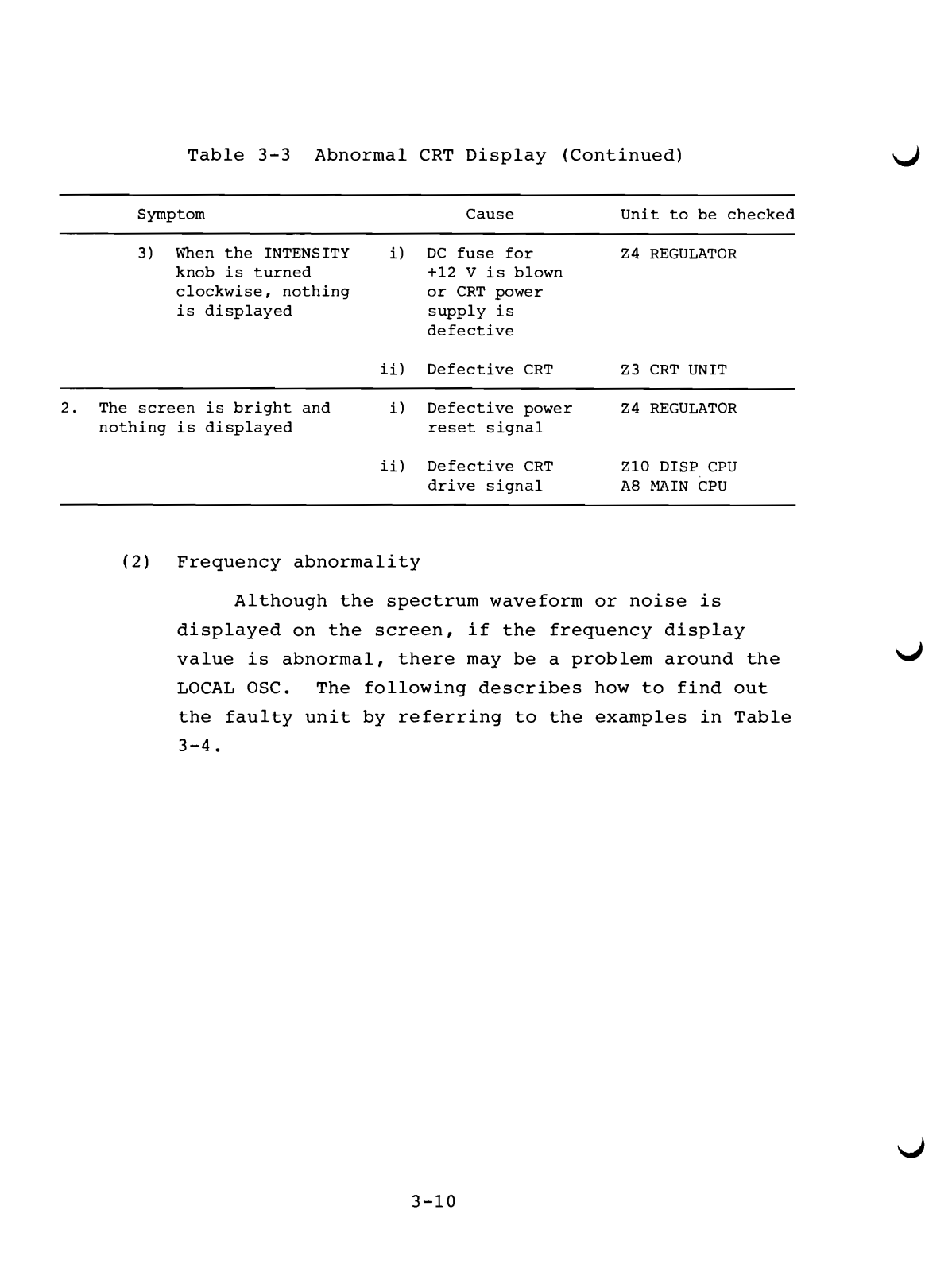 Table 3-3 Abnormal CRT Display (Continued)

| Symptom | Cause | Unit to be checked |
|---|---|---|
| 3) When the INTENSITY knob is turned clockwise, nothing is displayed | i) DC fuse for +12 V is blown or CRT power supply is defective | Z4 REGULATOR |
| | ii) Defective CRT | Z3 CRT UNIT |
| 2. The screen is bright and nothing is displayed | i) Defective power reset signal | Z4 REGULATOR |
| | ii) Defective CRT drive signal | Z10 DISP CPU A8 MAIN CPU |

(2) Frequency abnormality

Although the spectrum waveform or noise is displayed on the screen, if the frequency display value is abnormal, there may be a problem around the LOCAL OSC. The following describes how to find out the faulty unit by referring to the examples in Table 3-4.

3-10